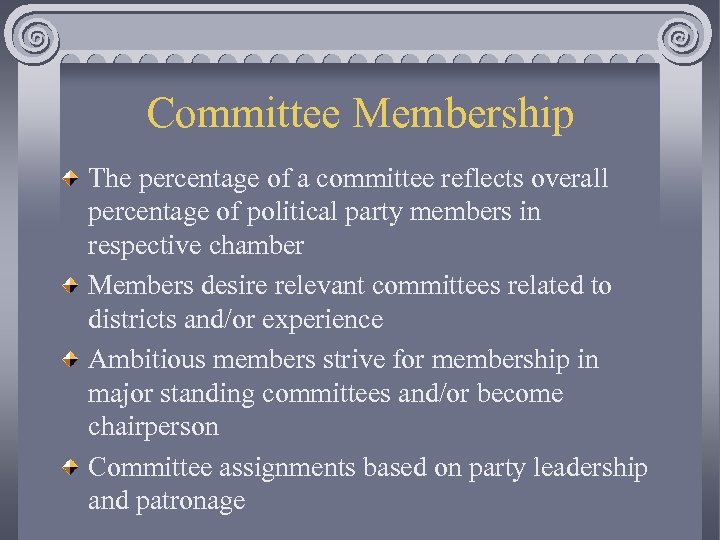 Committee Membership

The percentage of a committee reflects overall percentage of political party members in respective chamber

Members desire relevant committees related to districts and/or experience

Ambitious members strive for membership in major standing committees and/or become chairperson

Committee assignments based on party leadership and patronage